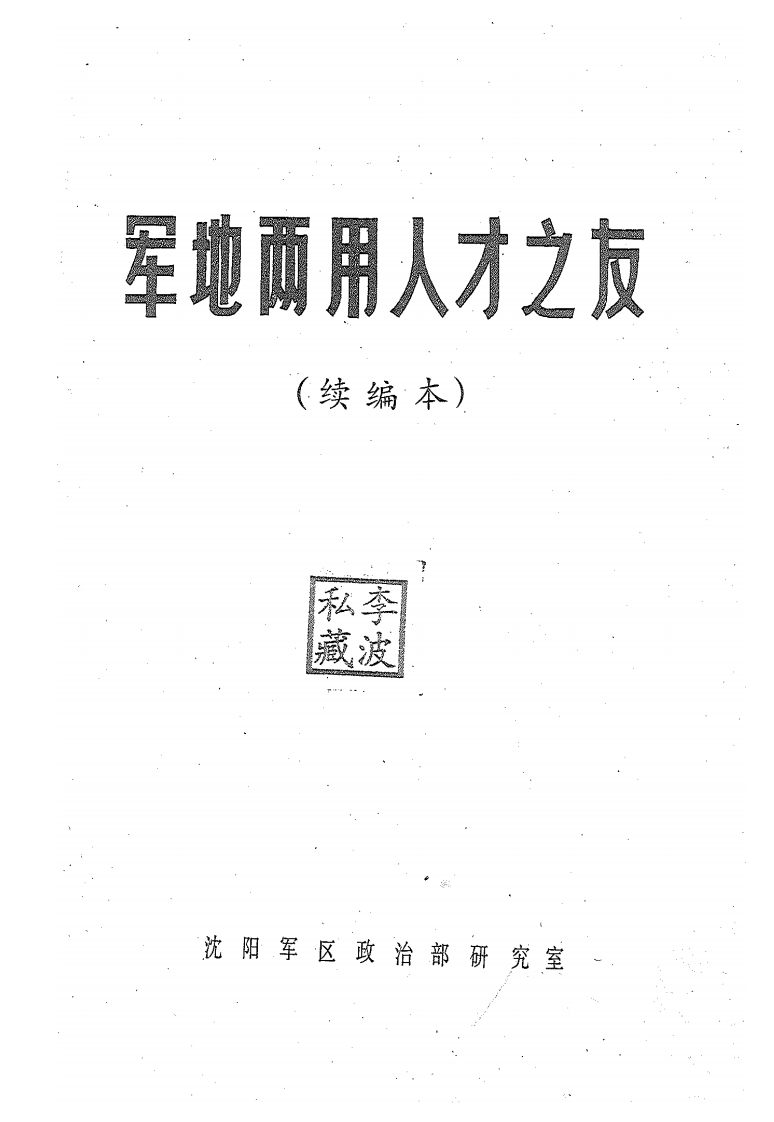 军地两用人才之友

(续编本)

李波私藏

沈阳军区政治部研究室